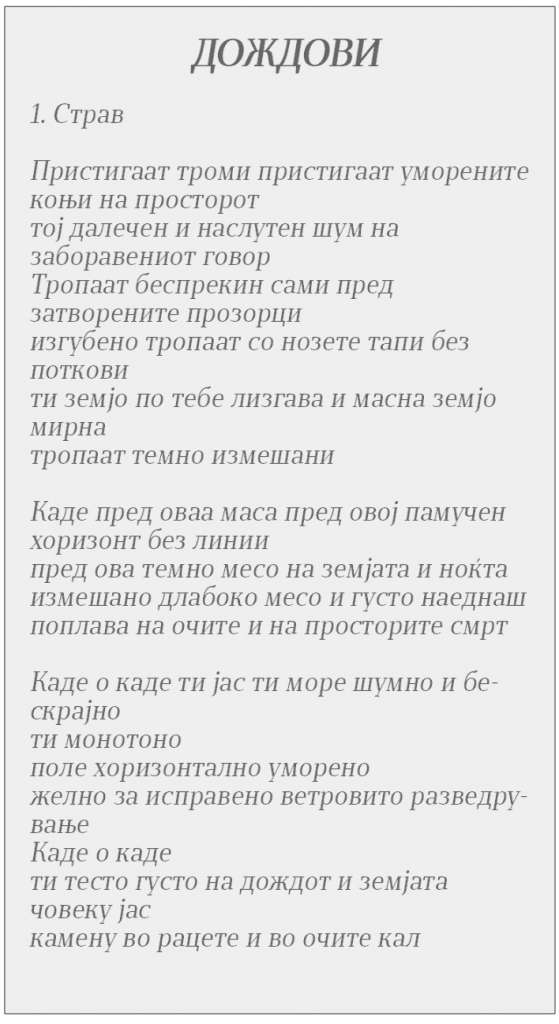 ДОЖДОВИ

1. Страв

Пристигаат троми пристигаат уморените коњи на просторот
тој далечен и наслутен шум на заборавениот говор
Тропаат беспрекин сами пред затворените прозорци
изгубено тропаат со нозете тапи без поткови
ти земјо по тебе лизгава и масна земјо мирна
тропаат темно измешани

Каде пред оваа маса пред овој памучен хоризонт без линии
пред ова темно месо на земјата и ноќта
измешано длабоко месо и густо наеднаш
поплава на очите и на просторите смрт

Каде о каде ти јас ти море шумно и бескрајно
ти монотоно
поле хоризонтално уморено
желно за исправено ветровито разведрување
Каде о каде
ти тесто густо на дождот и земјата
човеку јас
камену во рацете и во очите кал